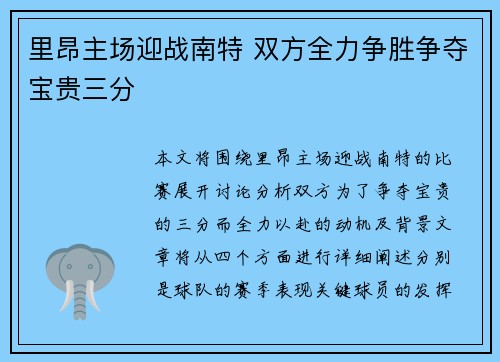 里昂主场迎战南特 双方全力争胜争夺宝贵三分

本文将围绕里昂主场迎战南特的比赛展开讨论分析双方为了争夺宝贵的三分而全力以赴的动机及背景文章将从四个方面进行详细阐述分别是球队的赛季表现关键球员的发挥